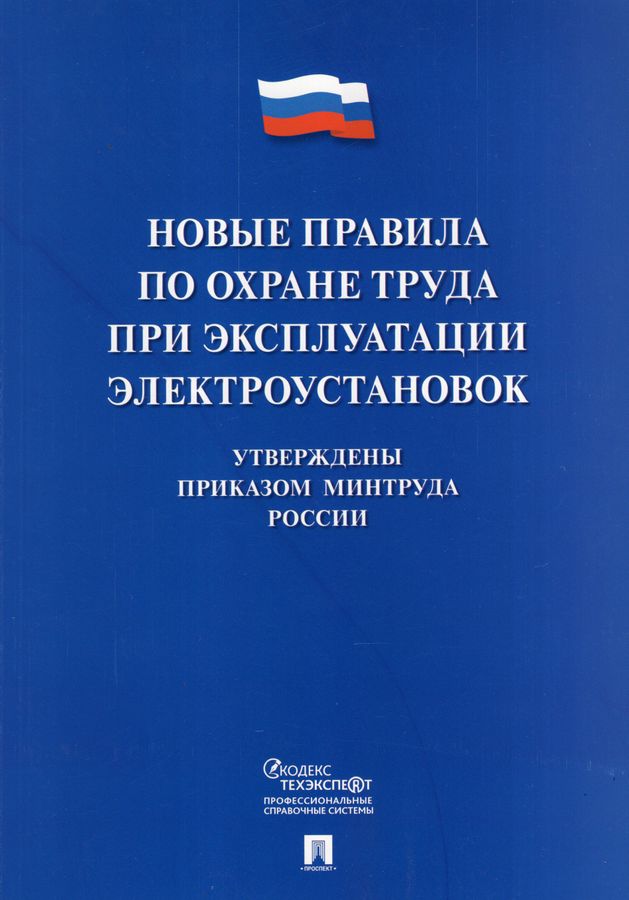 НОВЫЕ ПРАВИЛА
ПО ОХРАНЕ ТРУДА
ПРИ ЭКСПЛУАТАЦИИ
ЭЛЕКТРОУСТАНОВОК

УТВЕРЖДЕНЫ
ПРИКАЗОМ МИНТРУДА
РОССИИ

КОДЕКС
ТЕХЭКСПЕРТ
ПРОФЕССИОНАЛЬНЫЕ
СПРАВОЧНЫЕ СИСТЕМЫ

ПРОСПЕКТ